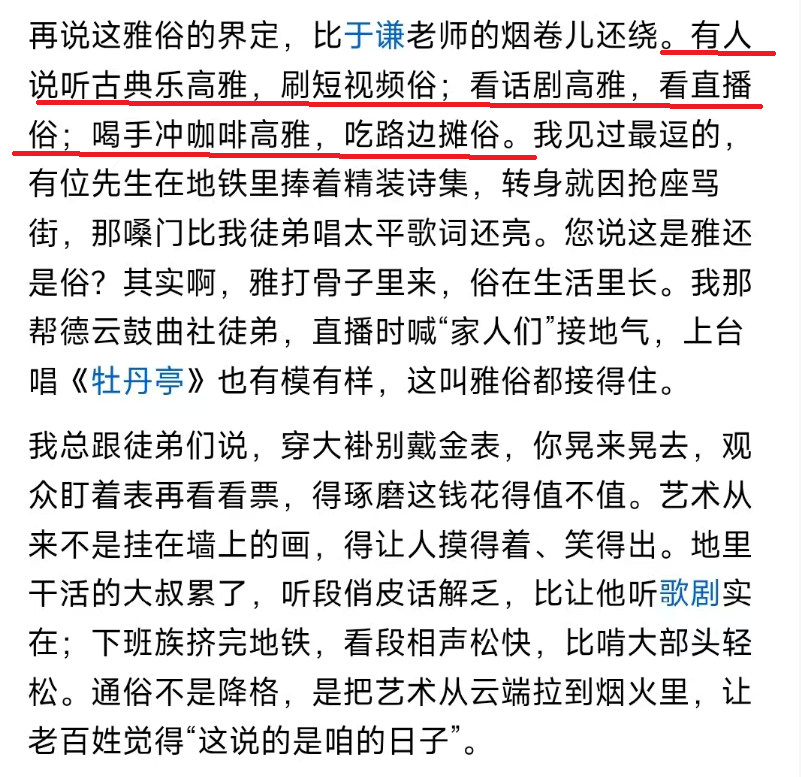 再说这雅俗的界定，比于谦老师的烟卷儿还绕。有人说听古典乐高雅，刷短视频俗；看话剧高雅，看直播俗；喝手冲咖啡高雅，吃路边摊俗。我见过最逗的，有位先生在地铁里捧着精装诗集，转身就因抢座骂街，那嗓门比我徒弟唱太平歌词还亮。您说这是雅还是俗？其实啊，雅打骨子里来，俗在生活里长。我那帮德云鼓曲社徒弟，直播时喊“家人们”接地气，上台唱《牡丹亭》也有模有样，这叫雅俗都接得住。

我总跟徒弟们说，穿大褂别戴金表，你晃来晃去，观众盯着表再看看票，得琢磨这钱花得值不值。艺术从来不是挂在墙上的画，得让人摸得着、笑得出。地里干活的大叔累了，听段俏皮话解乏，比让他听歌剧实在；下班族挤完地铁，看段相声松快，比啃大部头轻松。通俗不是降格，是把艺术从云端拉到烟火里，让老百姓觉得“这说的是咱的日子”。